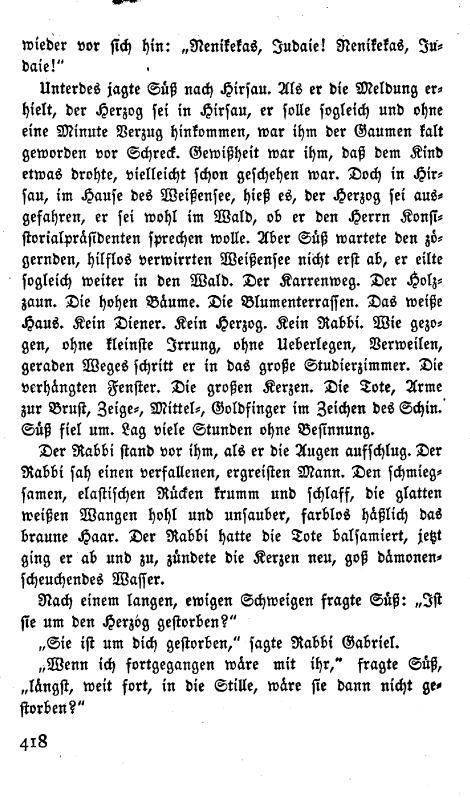 wieder vor sich hin: „Nenikekas, Judaie! Nenikekas, Judaie!"

Unterdes jagte Süß nach Hirsau. Als er die Meldung erhielt, der Herzog sei in Hirsau, er solle sogleich und ohne eine Minute Verzug hinkommen, war ihm der Gaumen kalt geworden vor Schreck. Gewißheit war ihm, daß dem Kind etwas drohte, vielleicht schon geschehen war. Doch in Hirsau, im Hause des Weißensee, hieß es, der Herzog sei ausgefahren, er sei wohl im Wald, ob er den Herrn Konsistorialpräsidenten sprechen wolle. Aber Süß wartete den zögernden, hilflos verwirrten Weißensee nicht erst ab, er eilte sogleich weiter in den Wald. Der Karrenweg. Der Holzzaun. Die hohen Bäume. Die Blumenterrassen. Das weiße Haus. Kein Diener. Kein Herzog. Kein Rabbi. Wie gezogen, ohne kleinste Irrung, ohne Ueberlegen, Verweilen, geraden Weges schritt er in das große Studierzimmer. Die verhängten Fenster. Die großen Kerzen. Die Tote, Arme zur Brust, Zeige-, Mittel-, Goldfinger im Zeichen des Schin. Süß fiel um. Lag viele Stunden ohne Besinnung.

Der Rabbi stand vor ihm, als er die Augen aufschlug. Der Rabbi sah einen verfallenen, ergreisten Mann. Den schmiegsamen, elastischen Rücken krumm und schlaff, die glatten weißen Wangen hohl und unsauber, farblos häßlich das braune Haar. Der Rabbi hatte die Tote balsamiert, jetzt ging er ab und zu, zündete die Kerzen neu, goß dämonenscheuchendes Wasser.

Nach einem langen, ewigen Schweigen fragte Süß: „Ist sie um den Herzog gestorben?"

„Sie ist um dich gestorben," sagte Rabbi Gabriel.

„Wenn ich fortgegangen wäre mit ihr," fragte Süß, „längst, weit fort, in die Stille, wäre sie dann nicht gestorben?"

418